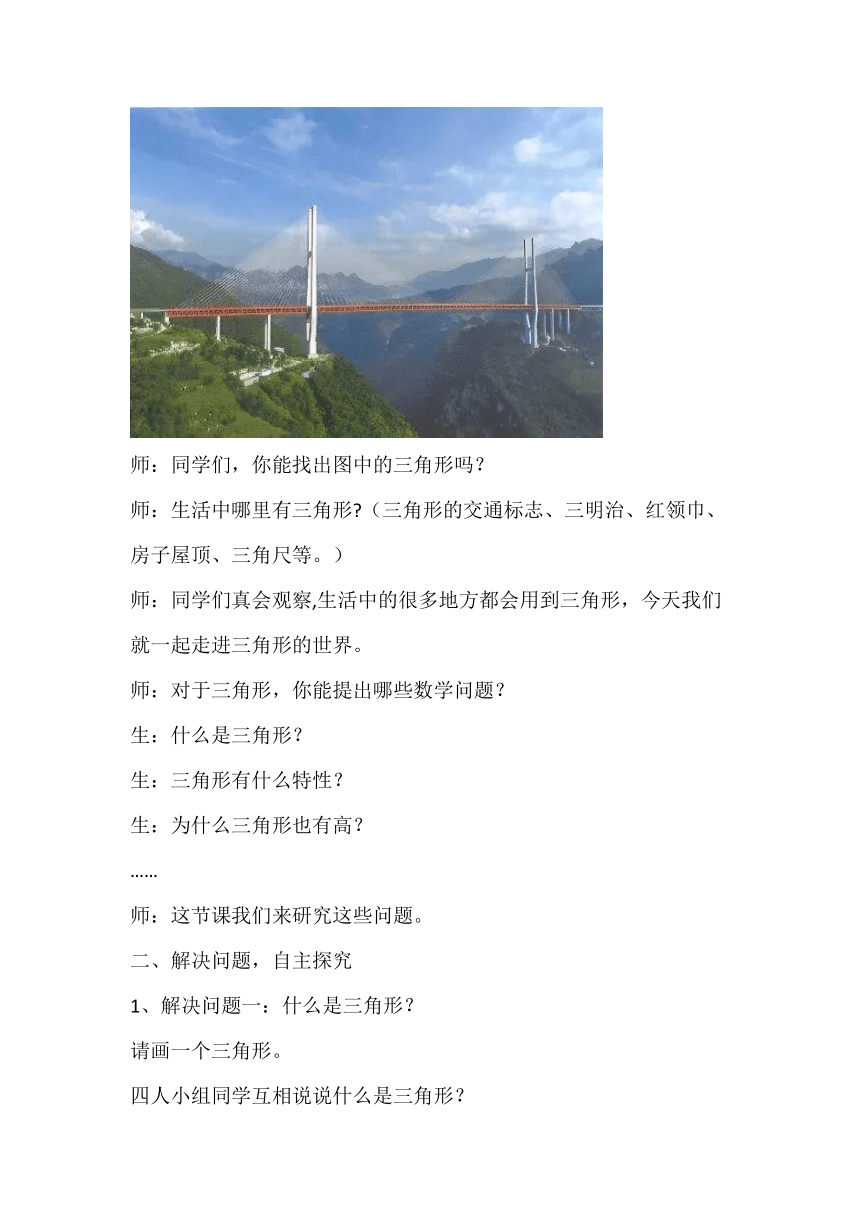 师：同学们，你能找出图中的三角形吗？

师：生活中哪里有三角形?（三角形的交通标志、三明治、红领巾、房子屋顶、三角尺等。）

师：同学们真会观察,生活中的很多地方都会用到三角形，今天我们就一起走进三角形的世界。

师：对于三角形，你能提出哪些数学问题？

生：什么是三角形？

生：三角形有什么特性？

生：为什么三角形也有高？

……

师：这节课我们来研究这些问题。

二、解决问题，自主探究

1、解决问题一：什么是三角形？

请画一个三角形。

四人小组同学互相说说什么是三角形？